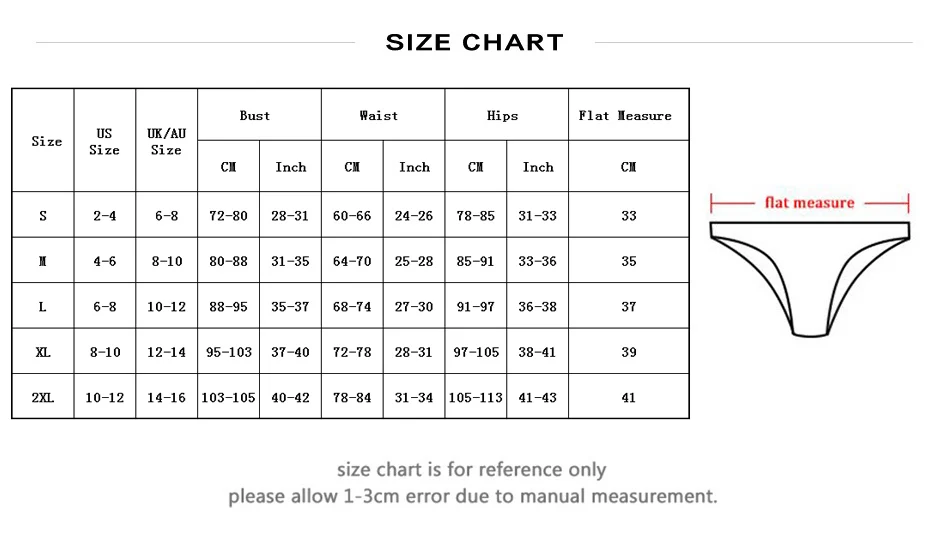 SIZE CHART

| Size | US Size | UK/AU Size | Bust CM | Bust Inch | Waist CM | Waist Inch | Hips CM | Hips Inch | Flat Measure CM |
|---|---|---|---|---|---|---|---|---|---|
| S | 2-4 | 6-8 | 72-80 | 28-31 | 60-66 | 24-26 | 78-85 | 31-33 | 33 |
| M | 4-6 | 8-10 | 80-88 | 31-35 | 64-70 | 25-28 | 85-91 | 33-36 | 35 |
| L | 6-8 | 10-12 | 88-95 | 35-37 | 68-74 | 27-30 | 91-97 | 36-38 | 37 |
| XL | 8-10 | 12-14 | 95-103 | 37-40 | 72-78 | 28-31 | 97-105 | 38-41 | 39 |
| 2XL | 10-12 | 14-16 | 103-105 | 40-42 | 78-84 | 31-34 | 105-113 | 41-43 | 41 |

flat measure

size chart is for reference only
please allow 1-3cm error due to manual measurement.